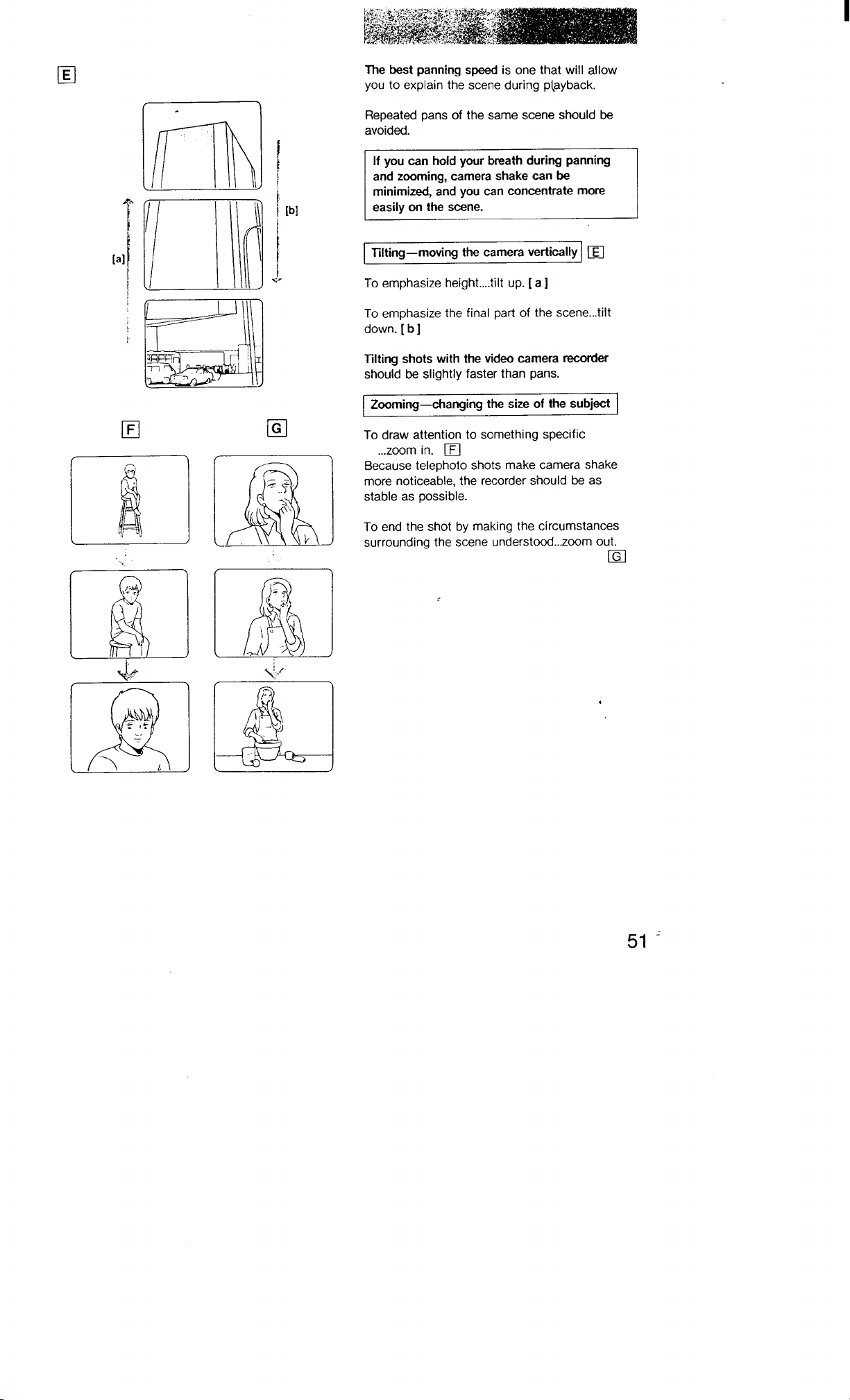 E

[a]

[b]

F

G

The best panning speed is one that will allow you to explain the scene during playback.

Repeated pans of the same scene should be avoided.

If you can hold your breath during panning and zooming, camera shake can be minimized, and you can concentrate more easily on the scene.

Tilting—moving the camera vertically E

To emphasize height....tilt up. [ a ]

To emphasize the final part of the scene...tilt down. [ b ]

Tilting shots with the video camera recorder should be slightly faster than pans.

Zooming—changing the size of the subject

To draw attention to something specific ...zoom in. F

Because telephoto shots make camera shake more noticeable, the recorder should be as stable as possible.

To end the shot by making the circumstances surrounding the scene understood...zoom out. G

51